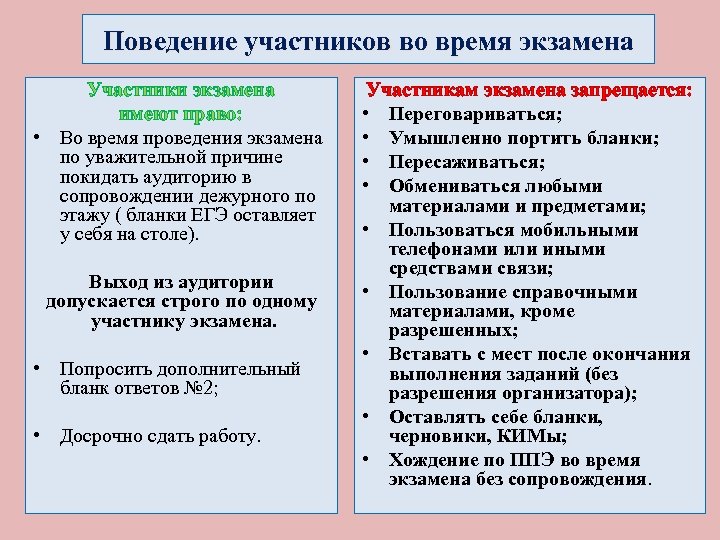 Поведение участников во время экзамена

Участники экзамена имеют право:

• Во время проведения экзамена по уважительной причине покидать аудиторию в сопровождении дежурного по этажу ( бланки ЕГЭ оставляет у себя на столе).

Выход из аудитории допускается строго по одному участнику экзамена.

• Попросить дополнительный бланк ответов №2;

• Досрочно сдать работу.

Участникам экзамена запрещается:

• Переговариваться;
• Умышленно портить бланки;
• Пересаживаться;
• Обмениваться любыми материалами и предметами;
• Пользоваться мобильными телефонами или иными средствами связи;
• Пользование справочными материалами, кроме разрешенных;
• Вставать с мест после окончания выполнения заданий (без разрешения организатора);
• Оставлять себе бланки, черновики, КИМы;
• Хождение по ППЭ во время экзамена без сопровождения.